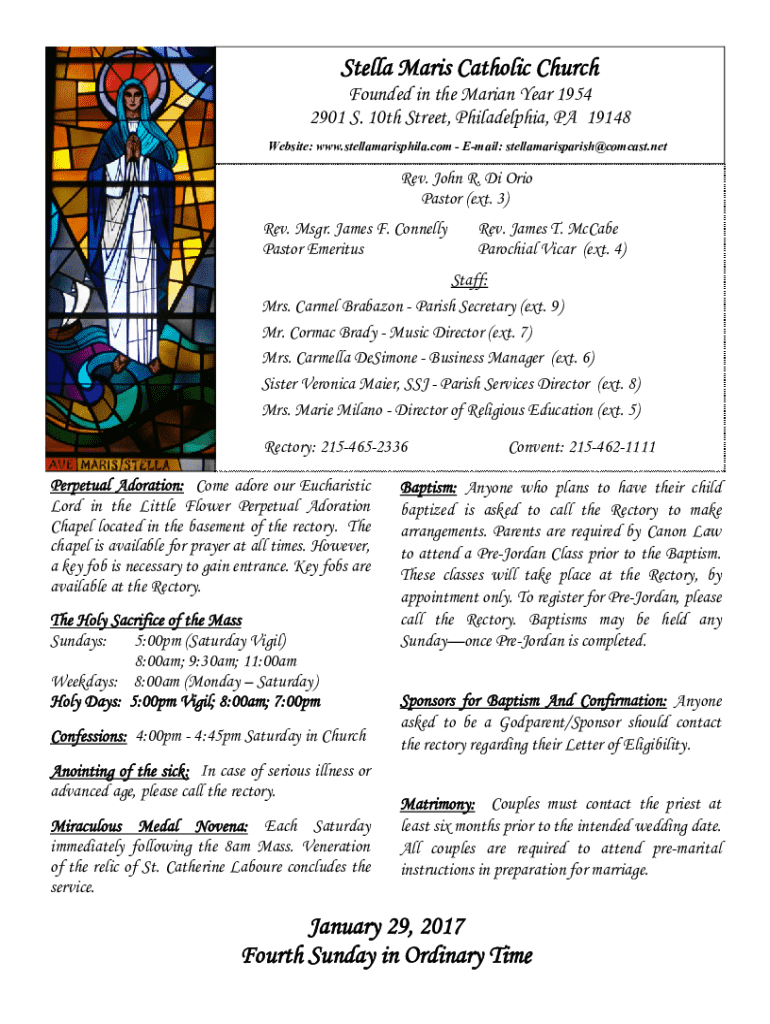 AVE MARIS STELLA

Stella Maris Catholic Church
Founded in the Marian Year 1954
2901 S. 10th Street, Philadelphia, PA 19148
Website: www.stellamarisphila.com - E-mail: stellamarisparish@comcast.net

Rev. John R. Di Orio
Pastor (ext. 3)

Rev. Msgr. James F. Connelly
Pastor Emeritus

Rev. James T. McCabe
Parochial Vicar (ext. 4)

Staff:
Mrs. Carmel Brabazon - Parish Secretary (ext. 9)
Mr. Cormac Brady - Music Director (ext. 7)
Mrs. Carmella DeSimone - Business Manager (ext. 6)
Sister Veronica Maier, SSJ - Parish Services Director (ext. 8)
Mrs. Marie Milano - Director of Religious Education (ext. 5)

Rectory: 215-465-2336
Convent: 215-462-1111

Perpetual Adoration: Come adore our Eucharistic Lord in the Little Flower Perpetual Adoration Chapel located in the basement of the rectory. The chapel is available for prayer at all times. However, a key fob is necessary to gain entrance. Key fobs are available at the Rectory.

The Holy Sacrifice of the Mass
Sundays: 5:00pm (Saturday Vigil)
8:00am; 9:30am; 11:00am
Weekdays: 8:00am (Monday – Saturday)
Holy Days: 5:00pm Vigil; 8:00am; 7:00pm

Confessions: 4:00pm - 4:45pm Saturday in Church

Anointing of the sick: In case of serious illness or advanced age, please call the rectory.

Miraculous Medal Novena: Each Saturday immediately following the 8am Mass. Veneration of the relic of St. Catherine Laboure concludes the service.

Baptism: Anyone who plans to have their child baptized is asked to call the Rectory to make arrangements. Parents are required by Canon Law to attend a Pre-Jordan Class prior to the Baptism. These classes will take place at the Rectory, by appointment only. To register for Pre-Jordan, please call the Rectory. Baptisms may be held any Sunday—once Pre-Jordan is completed.

Sponsors for Baptism And Confirmation: Anyone asked to be a Godparent/Sponsor should contact the rectory regarding their Letter of Eligibility.

Matrimony: Couples must contact the priest at least six months prior to the intended wedding date. All couples are required to attend pre-marital instructions in preparation for marriage.

January 29, 2017
Fourth Sunday in Ordinary Time